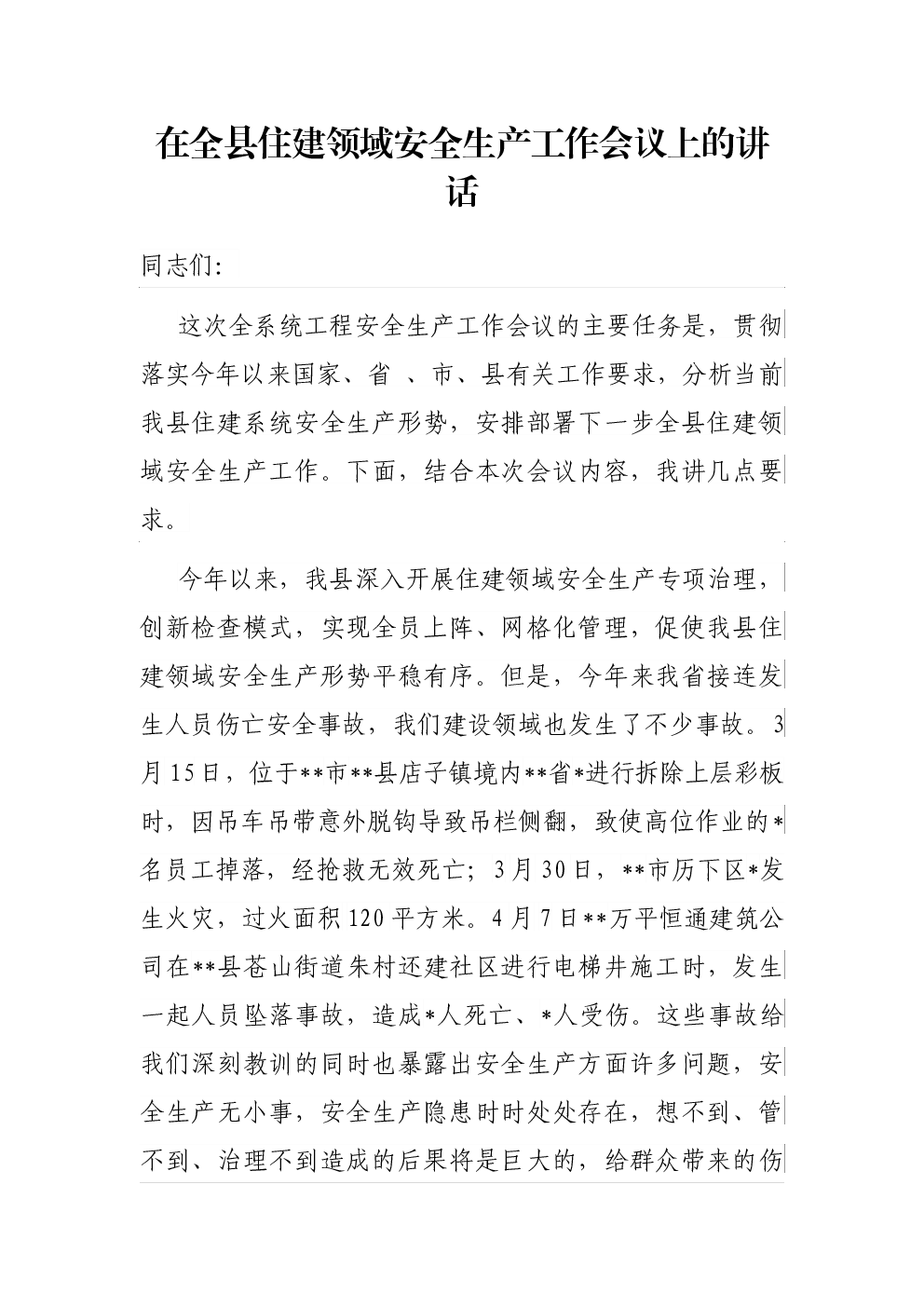 在全县住建领域安全生产工作会议上的讲话

同志们:

这次全系统工程安全生产工作会议的主要任务是，贯彻落实今年以来国家、省 、市、县有关工作要求，分析当前我县住建系统安全生产形势，安排部署下一步全县住建领域安全生产工作。下面，结合本次会议内容，我讲几点要求。

今年以来，我县深入开展住建领域安全生产专项治理，创新检查模式，实现全员上阵、网格化管理，促使我县住建领域安全生产形势平稳有序。但是，今年来我省接连发生人员伤亡安全事故，我们建设领域也发生了不少事故。3月15日，位于**市**县店子镇境内**省*进行拆除上层彩板时，因吊车吊带意外脱钩导致吊栏侧翻，致使高位作业的*名员工掉落，经抢救无效死亡；3月30日，**市历下区*发生火灾，过火面积120平方米。4月7日**万平恒通建筑公司在**县苍山街道朱村还建社区进行电梯井施工时，发生一起人员坠落事故，造成*人死亡、*人受伤。这些事故给我们深刻教训的同时也暴露出安全生产方面许多问题，安全生产无小事，安全生产隐患时时处处存在，想不到、管不到、治理不到造成的后果将是巨大的，给群众带来的伤